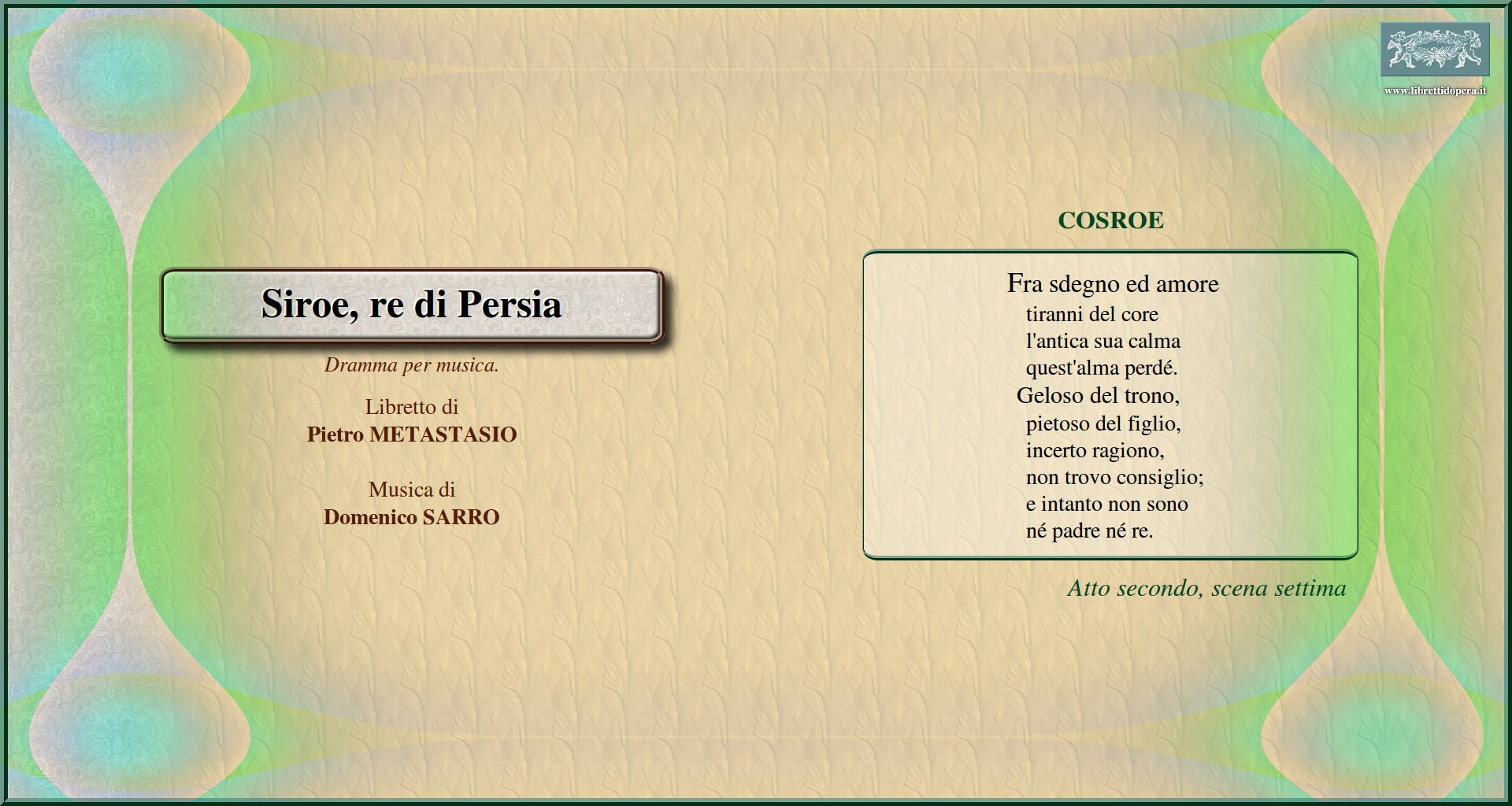 www.librettidopera.it

Siroe, re di Persia

Dramma per musica.

Libretto di
Pietro METASTASIO

Musica di
Domenico SARRO

COSROE

Fra sdegno ed amore
tiranni del core
l'antica sua calma
quest'alma perdé.
Geloso del trono,
pietoso del figlio,
incerto ragiono,
non trovo consiglio;
e intanto non sono
né padre né re.

Atto secondo, scena settima